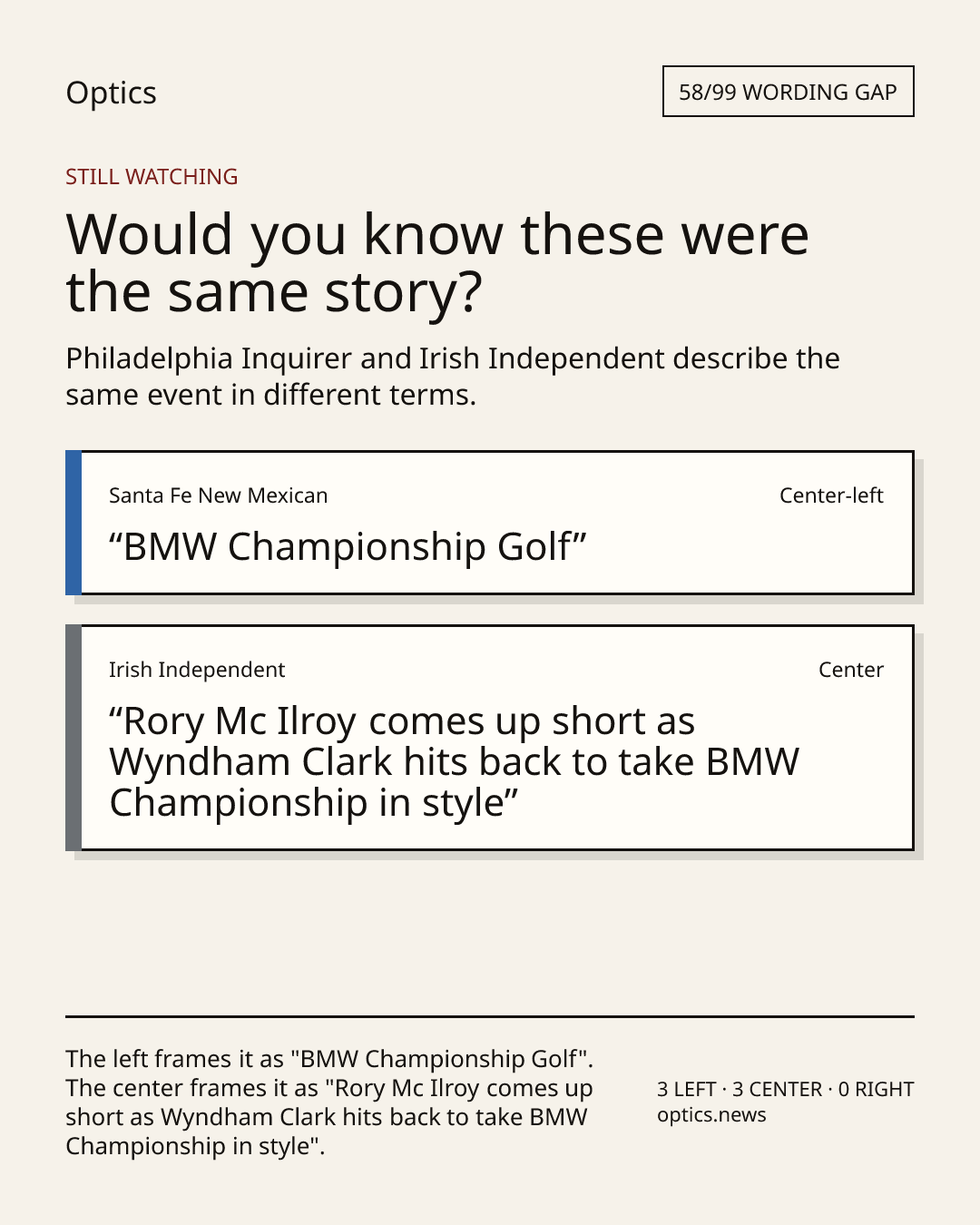 Optics

58/99 WORDING GAP

STILL WATCHING

Would you know these were the same story?

Philadelphia Inquirer and Irish Independent describe the same event in different terms.

Santa Fe New Mexican

Center-left

"BMW Championship Golf"

Irish Independent

Center

"Rory Mc Ilroy comes up short as Wyndham Clark hits back to take BMW Championship in style"

The left frames it as "BMW Championship Golf". The center frames it as "Rory Mc Ilroy comes up short as Wyndham Clark hits back to take BMW Championship in style".

3 LEFT · 3 CENTER · 0 RIGHT
optics.news